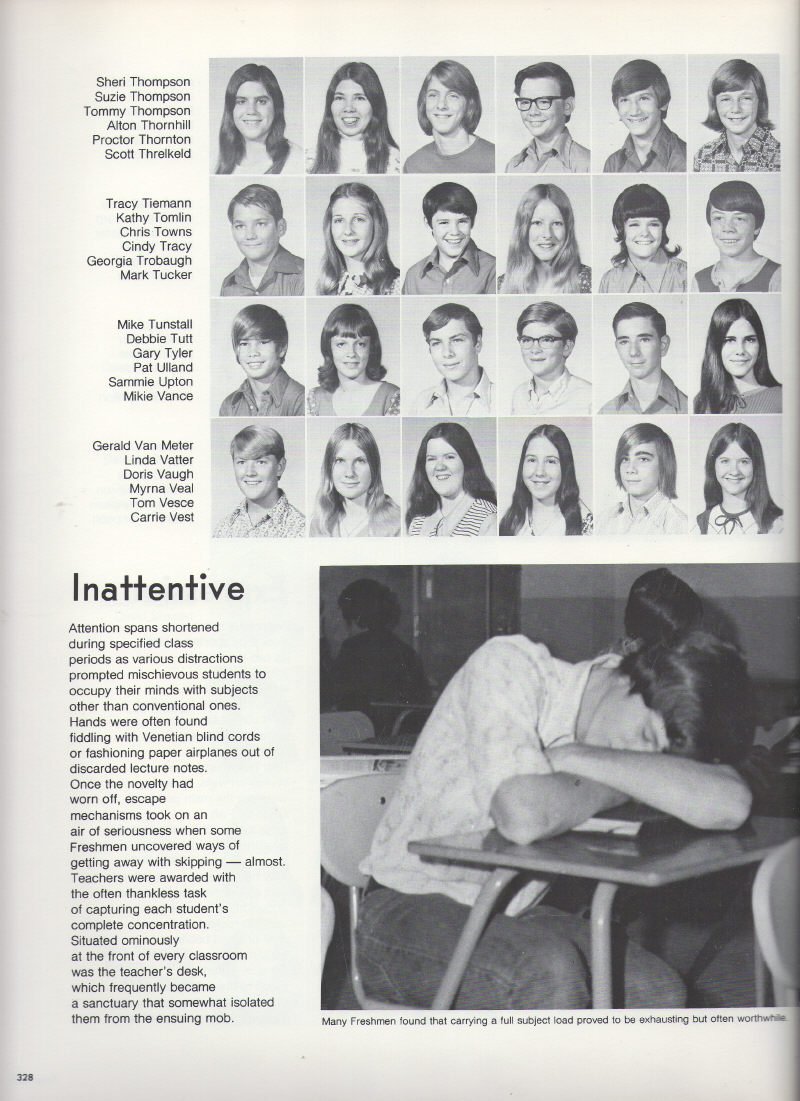 Sheri Thompson
Suzie Thompson
Tommy Thompson
Alton Thornhill
Proctor Thornton
Scott Threlkeld

Tracy Tiemann
Kathy Tomlin
Chris Towns
Cindy Tracy
Georgia Trobaugh
Mark Tucker

Mike Tunstall
Debbie Tutt
Gary Tyler
Pat Ulland
Sammie Upton
Mikie Vance

Gerald Van Meter
Linda Vatter
Doris Vaugh
Myrna Veal
Tom Vesce
Carrie Vest

Inattentive

Attention spans shortened during specified class periods as various distractions prompted mischievous students to occupy their minds with subjects other than conventional ones. Hands were often found fiddling with Venetian blind cords or fashioning paper airplanes out of discarded lecture notes. Once the novelty had worn off, escape mechanisms took on an air of seriousness when some Freshmen uncovered ways of getting away with skipping — almost. Teachers were awarded with the often thankless task of capturing each student's complete concentration. Situated ominously at the front of every classroom was the teacher's desk, which frequently became a sanctuary that somewhat isolated them from the ensuing mob.

Many Freshmen found that carrying a full subject load proved to be exhausting but often worthwhile.

328